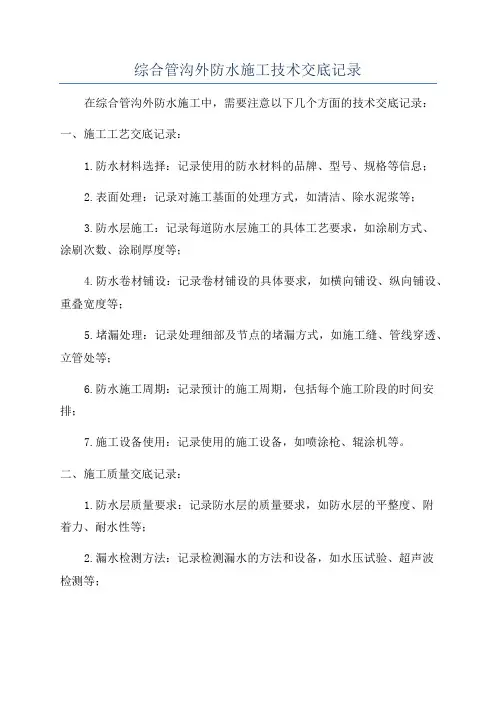 综合管沟外防水施工技术交底记录

在综合管沟外防水施工中，需要注意以下几个方面的技术交底记录：

一、施工工艺交底记录：

1.防水材料选择：记录使用的防水材料的品牌、型号、规格等信息；

2.表面处理：记录对施工基面的处理方式，如清洁、除水泥浆等；

3.防水层施工：记录每道防水层施工的具体工艺要求，如涂刷方式、涂刷次数、涂刷厚度等；

4.防水卷材铺设：记录卷材铺设的具体要求，如横向铺设、纵向铺设、重叠宽度等；

5.堵漏处理：记录处理细部及节点的堵漏方式，如施工缝、管线穿透、立管处等；

6.防水施工周期：记录预计的施工周期，包括每个施工阶段的时间安排；

7.施工设备使用：记录使用的施工设备，如喷涂枪、辊涂机等。

二、施工质量交底记录：

1.防水层质量要求：记录防水层的质量要求，如防水层的平整度、附着力、耐水性等；

2.漏水检测方法：记录检测漏水的方法和设备，如水压试验、超声波检测等；